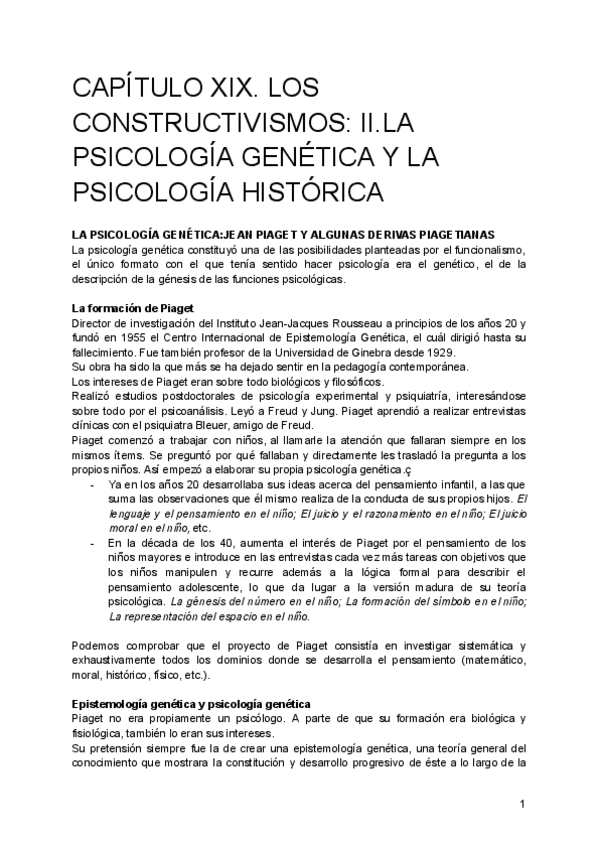 CAPÍTULO XIX. LOS CONSTRUCTIVISMOS: II.LA PSICOLOGÍA GENÉTICA Y LA PSICOLOGÍA HISTÓRICA

LA PSICOLOGÍA GENÉTICA:JEAN PIAGET Y ALGUNAS DERIVAS PIAGETIANAS
La psicología genética constituyó una de las posibilidades planteadas por el funcionalismo, el único formato con el que tenía sentido hacer psicología era el genético, el de la descripción de la génesis de las funciones psicológicas.

La formación de Piaget
Director de investigación del Instituto Jean-Jacques Rousseau a principios de los años 20 y fundó en 1955 el Centro Internacional de Epistemología Genética, el cuál dirigió hasta su fallecimiento. Fue también profesor de la Universidad de Ginebra desde 1929.
Su obra ha sido la que más se ha dejado sentir en la pedagogía contemporánea.
Los intereses de Piaget eran sobre todo biológicos y filosóficos.
Realizó estudios postdoctorales de psicología experimental y psiquiatría, interesándose sobre todo por el psicoanálisis. Leyó a Freud y Jung. Piaget aprendió a realizar entrevistas clínicas con el psiquiatra Bleuer, amigo de Freud.
Piaget comenzó a trabajar con niños, al llamarle la atención que fallaran siempre en los mismos ítems. Se preguntó por qué fallaban y directamente les trasladó la pregunta a los propios niños. Así empezó a elaborar su propia psicología genética.ç
- Ya en los años 20 desarrollaba sus ideas acerca del pensamiento infantil, a las que suma las observaciones que él mismo realiza de la conducta de sus propios hijos. El lenguaje y el pensamiento en el niño; El juicio y el razonamiento en el niño; El juicio moral en el niño, etc.
- En la década de los 40, aumenta el interés de Piaget por el pensamiento de los niños mayores e introduce en las entrevistas cada vez más tareas con objetivos que los niños manipulen y recurre además a la lógica formal para describir el pensamiento adolescente, lo que da lugar a la versión madura de su teoría psicológica. La génesis del número en el niño; La formación del símbolo en el niño; La representación del espacio en el niño.

Podemos comprobar que el proyecto de Piaget consistía en investigar sistemática y exhaustivamente todos los dominios donde se desarrolla el pensamiento (matemático, moral, histórico, físico, etc.).

Epistemología genética y psicología genética
Piaget no era propiamente un psicólogo. A parte de que su formación era biológica y fisiológica, también lo eran sus intereses.
Su pretensión siempre fue la de crear una epistemología genética, una teoría general del conocimiento que mostrara la constitución y desarrollo progresivo de éste a lo largo de la

1